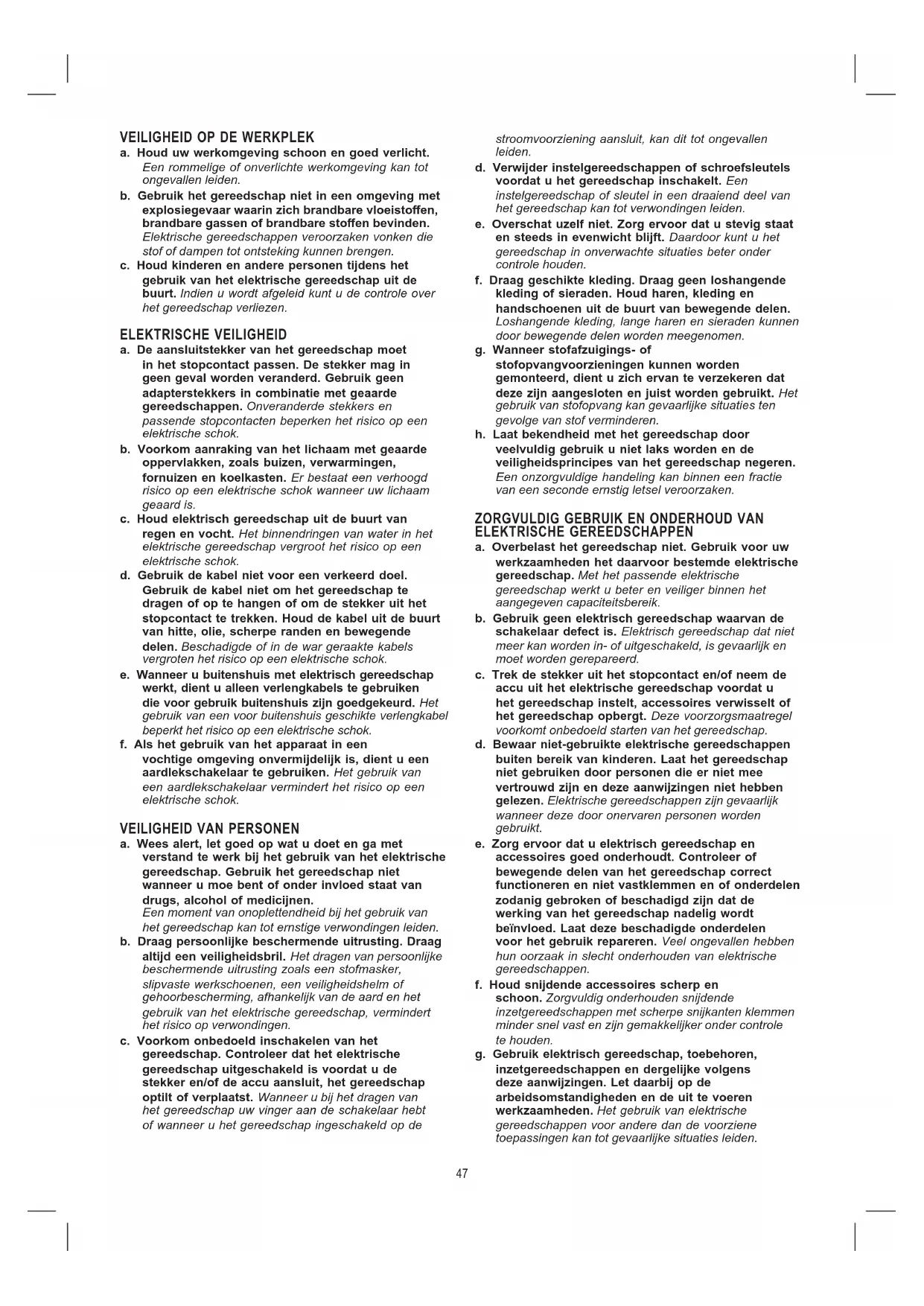 VEILIGHEID OP DE WERKPLEK
a. Houd uw werkomgeving schoon en goed verlicht. Een rommelige of onverlichte werkomgeving kan tot ongevallen leiden.
b. Gebruik het gereedschap niet in een omgeving met explosiegevaar waarin zich brandbare vloeistoffen, brandbare gassen of brandbare stoffen bevinden. Elektrische gereedschappen veroorzaken vonken die stof of dampen tot ontsteking kunnen brengen.
c. Houd kinderen en andere personen tijdens het gebruik van het elektrische gereedschap uit de buurt. Indien u wordt afgeleid kunt u de controle over het gereedschap verliezen.

ELEKTRISCHE VEILIGHEID
a. De aansluitstekker van het gereedschap moet in het stopcontact passen. De stekker mag in geen geval worden veranderd. Gebruik geen adapterstekkers in combinatie met geaarde gereedschappen. Onveranderde stekkers en passende stopcontacten beperken het risico op een elektrische schok.
b. Voorkom aanraking van het lichaam met geaarde oppervlakken, zoals buizen, verwarmingen, fornuizen en koelkasten. Er bestaat een verhoogd risico op een elektrische schok wanneer uw lichaam geaard is.
c. Houd elektrisch gereedschap uit de buurt van regen en vocht. Het binnendringen van water in het elektrische gereedschap vergroot het risico op een elektrische schok.
d. Gebruik de kabel niet voor een verkeerd doel. Gebruik de kabel niet om het gereedschap te dragen of op te hangen of om de stekker uit het stopcontact te trekken. Houd de kabel uit de buurt van hitte, olie, scherpe randen en bewegende delen. Beschadigde of in de war geraakte kabels vergroten het risico op een elektrische schok.
e. Wanneer u buitenshuis met elektrisch gereedschap werkt, dient u alleen verlengkabels te gebruiken die voor gebruik buitenshuis zijn goedgekeurd. Het gebruik van een voor buitenshuis geschikte verlengkabel beperkt het risico op een elektrische schok.
f. Als het gebruik van het apparaat in een vochtige omgeving onvermijdelijk is, dient u een aardlekschakelaar te gebruiken. Het gebruik van een aardlekschakelaar vermindert het risico op een elektrische schok.

VEILIGHEID VAN PERSONEN
a. Wees alert, let goed op wat u doet en ga met verstand te werk bij het gebruik van het elektrische gereedschap. Gebruik het gereedschap niet wanneer u moe bent of onder invloed staat van drugs, alcohol of medicijnen. Een moment van onoplettendheid bij het gebruik van het gereedschap kan tot ernstige verwondingen leiden.
b. Draag persoonlijke beschermende uitrusting. Draag altijd een veiligheidsbril. Het dragen van persoonlijke beschermende uitrusting zoals een stofmasker, slipvaste werkschoenen, een veiligheidshelm of gehoorbescherming, afhankelijk van de aard en het gebruik van het elektrische gereedschap, vermindert het risico op verwondingen.
c. Voorkom onbedoeld inschakelen van het gereedschap. Controleer dat het elektrische gereedschap uitgeschakeld is voordat u de stekker en/of de accu aansluit, het gereedschap optilt of verplaatst. Wanneer u bij het dragen van het gereedschap uw vinger aan de schakelaar hebt of wanneer u het gereedschap ingeschakeld op de stroomvoorziening aansluit, kan dit tot ongevallen leiden.
d. Verwijder instelgereedschappen of schroefsleutels voordat u het gereedschap inschakelt. Een instelgereedschap of sleutel in een draaiend deel van het gereedschap kan tot verwondingen leiden.
e. Overschat uzelf niet. Zorg ervoor dat u stevig staat en steeds in evenwicht blijft. Daardoor kunt u het gereedschap in onverwachte situaties beter onder controle houden.
f. Draag geschikte kleding. Draag geen loshangende kleding of sieraden. Houd haren, kleding en handschoenen uit de buurt van bewegende delen. Loshangende kleding, lange haren en sieraden kunnen door bewegende delen worden meegenomen.
g. Wanneer stofafzuigings- of stofopvangvoorzieningen kunnen worden gemonteerd, dient u zich ervan te verzekeren dat deze zijn aangesloten en juist worden gebruikt. Het gebruik van stofopvang kan gevaarlijke situaties ten gevolge van stof verminderen.
h. Laat bekendheid met het gereedschap door veelvuldig gebruik u niet laks worden en de veiligheidsprincipes van het gereedschap negeren. Een onzorgvuldige handeling kan binnen een fractie van een seconde ernstig letsel veroorzaken.

ZORGVULDIG GEBRUIK EN ONDERHOUD VAN ELEKTRISCHE GEREEDSCHAPPEN
a. Overbelast het gereedschap niet. Gebruik voor uw werkzaamheden het daarvoor bestemde elektrische gereedschap. Met het passende elektrische gereedschap werkt u beter en veiliger binnen het aangegeven capaciteitsbereik.
b. Gebruik geen elektrisch gereedschap waarvan de schakelaar defect is. Elektrisch gereedschap dat niet meer kan worden in- of uitgeschakeld, is gevaarlijk en moet worden gerepareerd.
c. Trek de stekker uit het stopcontact en/of neem de accu uit het elektrische gereedschap voordat u het gereedschap instelt, accessoires verwisselt of het gereedschap opbergt. Deze voorzorgsmaatregel voorkomt onbedoeld starten van het gereedschap.
d. Bewaar niet-gebruikte elektrische gereedschappen buiten bereik van kinderen. Laat het gereedschap niet gebruiken door personen die er niet mee vertrouwd zijn en deze aanwijzingen niet hebben gelezen. Elektrische gereedschappen zijn gevaarlijk wanneer deze door onervaren personen worden gebruikt.
e. Zorg ervoor dat u elektrisch gereedschap en accessoires goed onderhoudt. Controleer of bewegende delen van het gereedschap correct functioneren en niet vastklemmen en of onderdelen zodanig gebroken of beschadigd zijn dat de werking van het gereedschap nadelig wordt beïnvloed. Laat deze beschadigde onderdelen voor het gebruik repareren. Veel ongevallen hebben hun oorzaak in slecht onderhouden van elektrische gereedschappen.
f. Houd snijdende accessoires scherp en schoon. Zorgvuldig onderhouden snijdende inzetgereedschappen met scherpe snijkanten klemmen minder snel vast en zijn gemakkelijker onder controle te houden.
g. Gebruik elektrisch gereedschap, toebehoren, inzetgereedschappen en dergelijke volgens deze aanwijzingen. Let daarbij op de arbeidsomstandigheden en de uit te voeren werkzaamheden. Het gebruik van elektrische gereedschappen voor andere dan de voorziene toepassingen kan tot gevaarlijke situaties leiden.

47